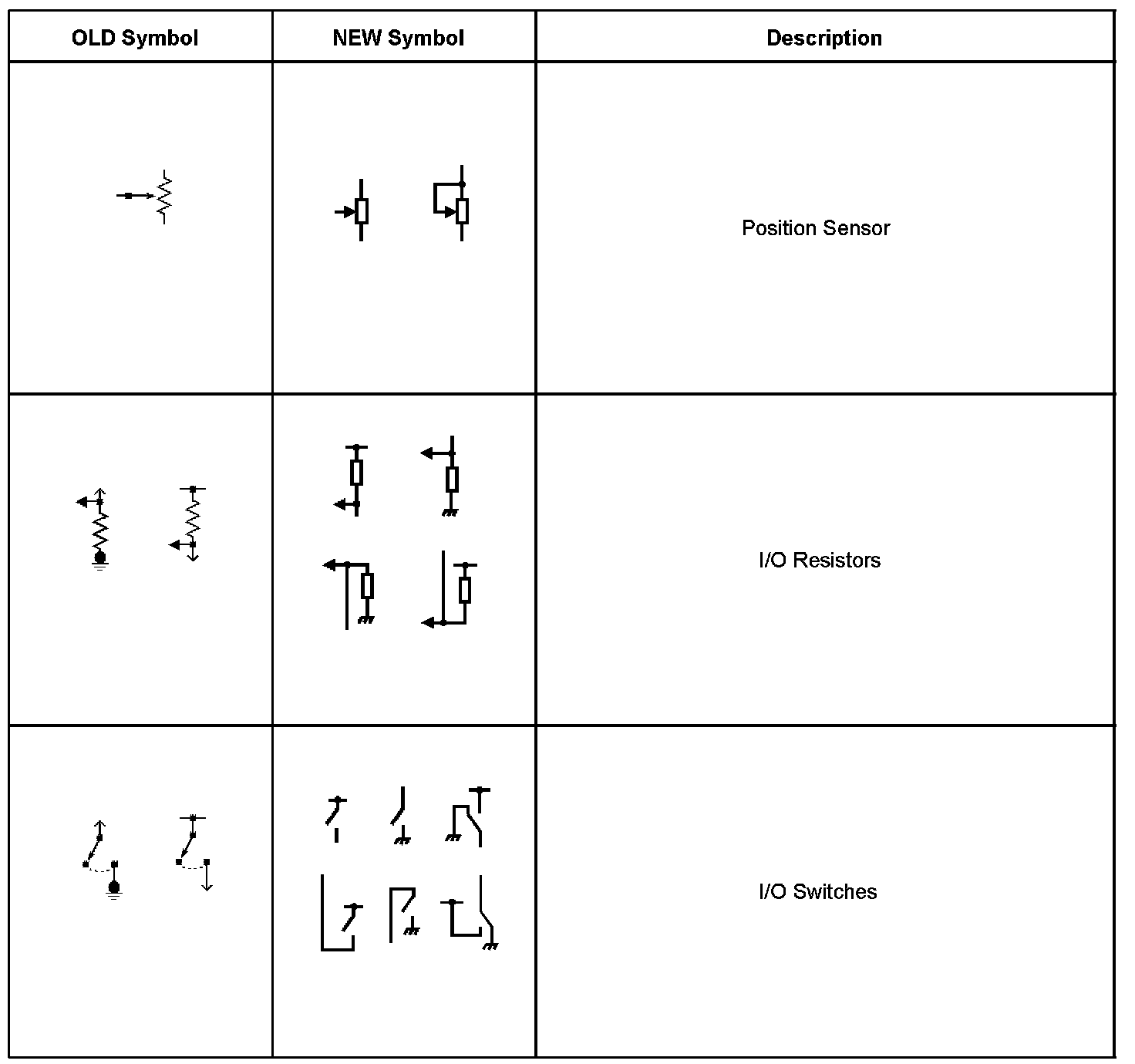 | OLD Symbol | NEW Symbol | Description |
|---|---|---|
| | | Position Sensor |
| | | I/O Resistors |
| | | I/O Switches |